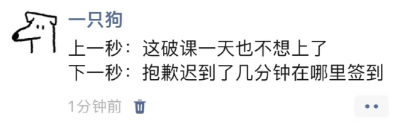 一只狗
上一秒：这破课一天也不想上了
下一秒：抱歉迟到了几分钟在哪里签到
1分钟前